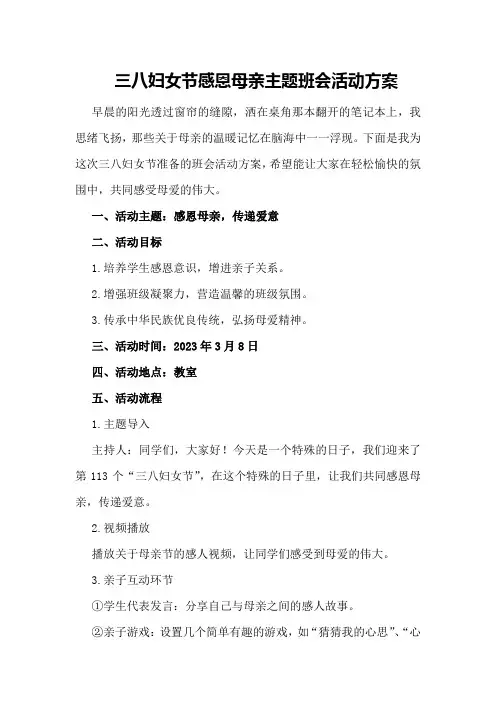 三八妇女节感恩母亲主题班会活动方案

早晨的阳光透过窗帘的缝隙，洒在桌角那本翻开的笔记本上，我思绪飞扬，那些关于母亲的温暖记忆在脑海中一一浮现。下面是我为这次三八妇女节准备的班会活动方案，希望能让大家在轻松愉快的氛围中，共同感受母爱的伟大。

一、活动主题：感恩母亲，传递爱意

二、活动目标

1.培养学生感恩意识，增进亲子关系。

2.增强班级凝聚力，营造温馨的班级氛围。

3.传承中华民族优良传统，弘扬母爱精神。

三、活动时间：2023年3月8日

四、活动地点：教室

五、活动流程

1.主题导入

主持人：同学们，大家好！今天是一个特殊的日子，我们迎来了第113个“三八妇女节”，在这个特殊的日子里，让我们共同感恩母亲，传递爱意。

2.视频播放

播放关于母亲节的感人视频，让同学们感受到母爱的伟大。

3.亲子互动环节

①学生代表发言：分享自己与母亲之间的感人故事。

②亲子游戏：设置几个简单有趣的游戏，如“猜猜我的心思”、“心